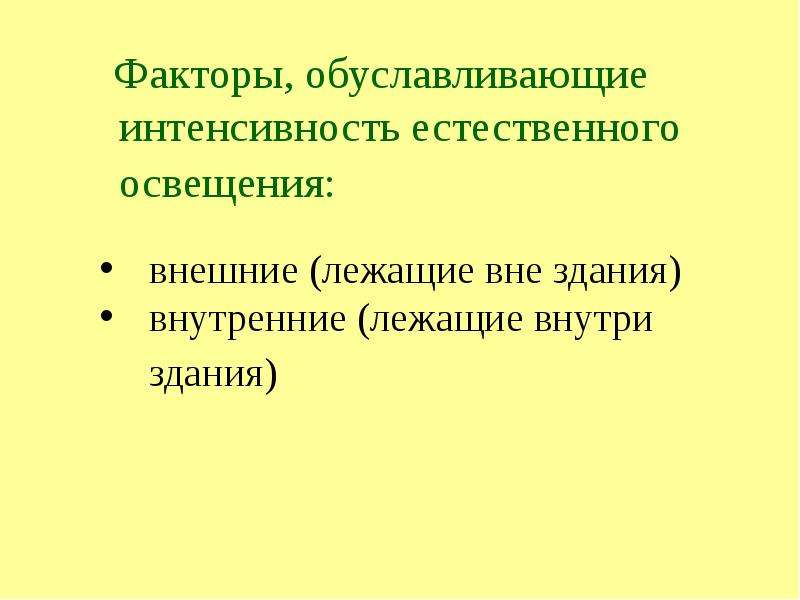 Факторы, обуславливающие интенсивность естественного освещения:

• внешние (лежащие вне здания)
• внутренние (лежащие внутри здания)